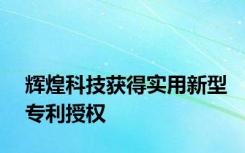 辉煌科技获得实用新型专利授权